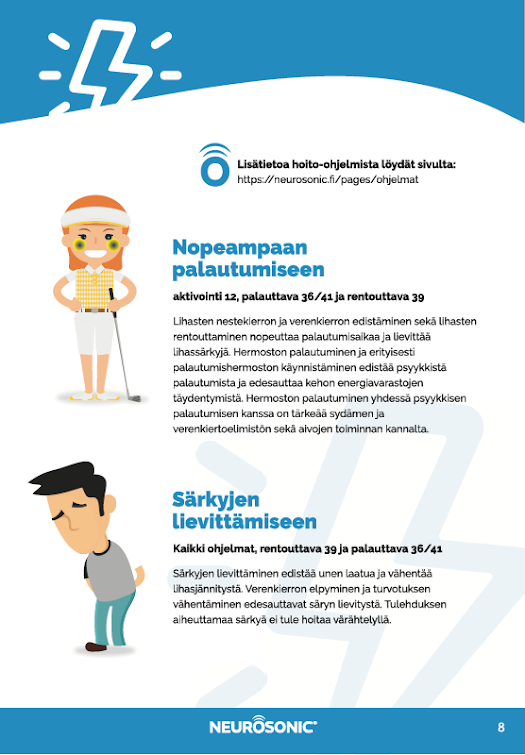 Lisätietoa hoito-ohjelmista löydät sivulta:
https://neurosonic.fi/pages/ohjelmat

Nopeampaan palautumiseen

aktivointi 12, palauttava 36/41 ja rentouttava 39

Lihasten nestekierron ja verenkierron edistäminen sekä lihasten rentouttaminen nopeuttaa palautumisaikaa ja lievittää lihassärkyjä. Hermoston palautuminen ja erityisesti palautumishermoston käynnistäminen edistää psyykkistä palautumista ja edesauttaa kehon energiavarastojen täydentymistä. Hermoston palautuminen yhdessä psyykkisen palautumisen kanssa on tärkeää sydämen ja verenkiertoelimistön sekä aivojen toiminnan kannalta.

Särkyjen lievittämiseen

Kaikki ohjelmat, rentouttava 39 ja palauttava 36/41

Särkyjen lievittäminen edistää unen laatua ja vähentää lihasjännitystä. Verenkierron elpyminen ja turvotuksen vähentäminen edesauttavat säryn lievitystä. Tulehduksen aiheuttamaa särkyä ei tule hoitaa värähtelyllä.

NEUROSONIC®

8